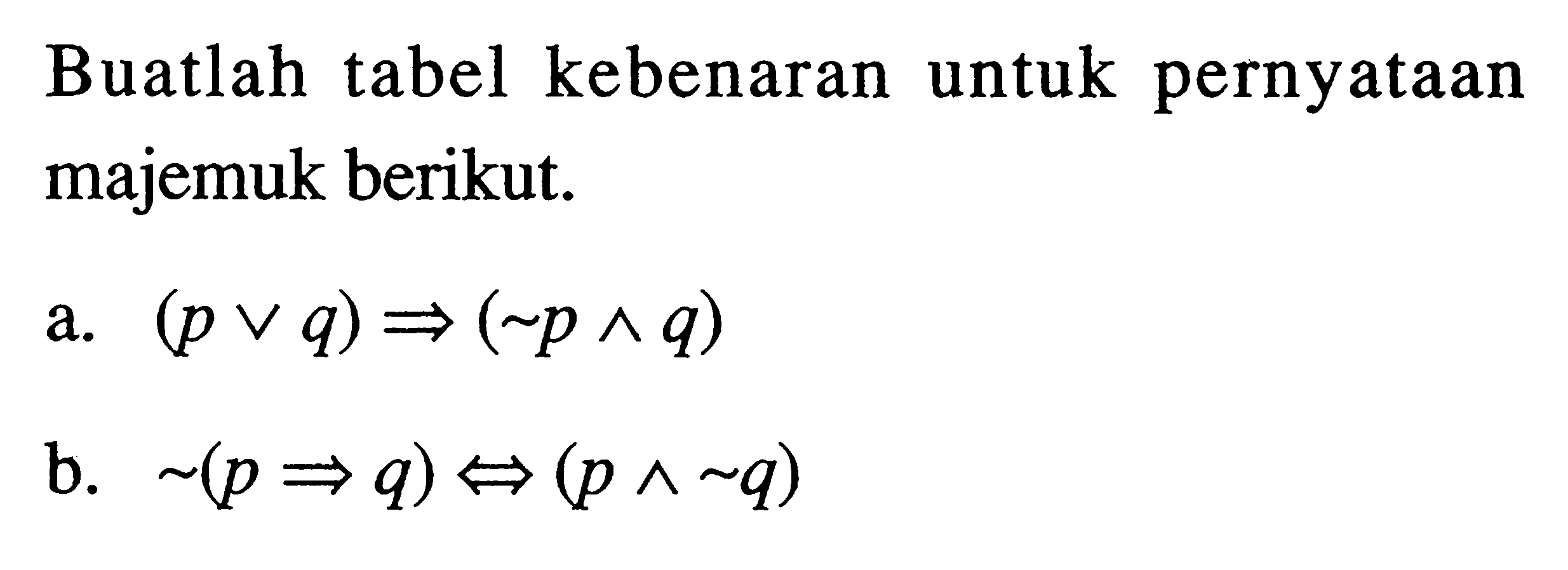 Buatlah tabel kebenaran untuk pernyataan majemuk berikut.

a. $(p \vee q) \Rightarrow (\sim p \wedge q)$

b. $\sim(p \Rightarrow q) \Leftrightarrow (p \wedge \sim q)$